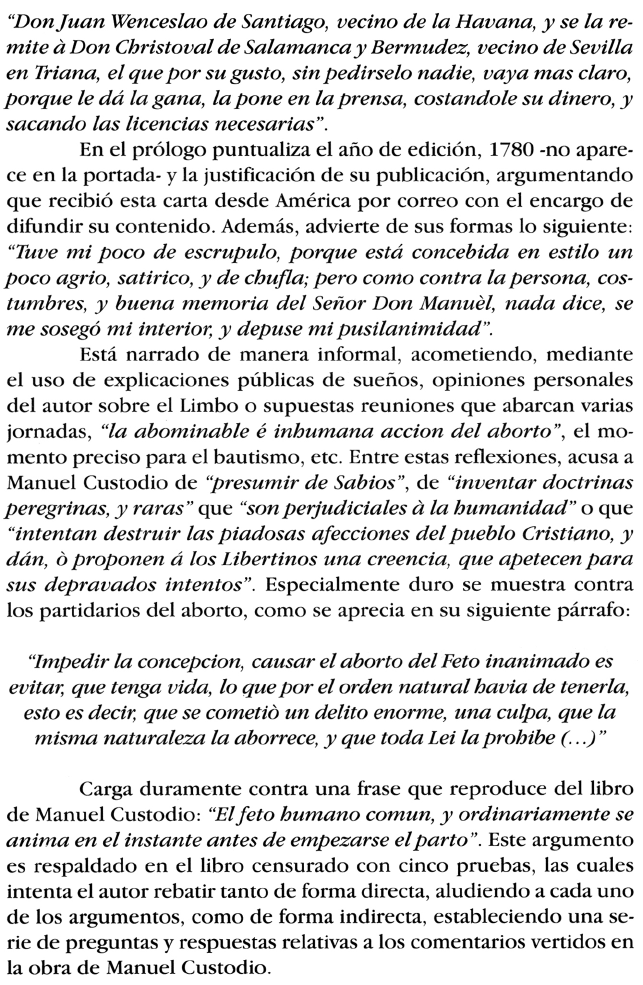 "Don Juan Wenceslao de Santiago, vecino de la Havana, y se la remite à Don Christoval de Salamanca y Bermudez, vecino de Sevilla en Triana, el que por su gusto, sin pedirselo nadie, vaya mas claro, porque le dá la gana, la pone en la prensa, costandole su dinero, y sacando las licencias necesarias".

En el prólogo puntualiza el año de edición, 1780 -no aparece en la portada- y la justificación de su publicación, argumentando que recibió esta carta desde América por correo con el encargo de difundir su contenido. Además, advierte de sus formas lo siguiente: "Tuve mi poco de escrupulo, porque está concebida en estilo un poco agrio, satirico, y de chufla; pero como contra la persona, costumbres, y buena memoria del Señor Don Manuèl, nada dice, se me sosegó mi interior, y depuse mi pusilanimidad".

Está narrado de manera informal, acometiendo, mediante el uso de explicaciones públicas de sueños, opiniones personales del autor sobre el Limbo o supuestas reuniones que abarcan varias jornadas, "la abominable é inhumana accion del aborto", el momento preciso para el bautismo, etc. Entre estas reflexiones, acusa a Manuel Custodio de "presumir de Sabios", de "inventar doctrinas peregrinas, y raras" que "son perjudiciales à la humanidad" o que "intentan destruir las piadosas afecciones del pueblo Cristiano, y dán, ò proponen á los Libertinos una creencia, que apetecen para sus depravados intentos". Especialmente duro se muestra contra los partidarios del aborto, como se aprecia en su siguiente párrafo:

"Impedir la concepcion, causar el aborto del Feto inanimado es evitar, que tenga vida, lo que por el orden natural havia de tenerla, esto es decir, que se cometiò un delito enorme, una culpa, que la misma naturaleza la aborrece, y que toda Lei la prohibe (...)"

Carga duramente contra una frase que reproduce del libro de Manuel Custodio: "El feto humano comun, y ordinariamente se anima en el instante antes de empezarse el parto". Este argumento es respaldado en el libro censurado con cinco pruebas, las cuales intenta el autor rebatir tanto de forma directa, aludiendo a cada uno de los argumentos, como de forma indirecta, estableciendo una serie de preguntas y respuestas relativas a los comentarios vertidos en la obra de Manuel Custodio.